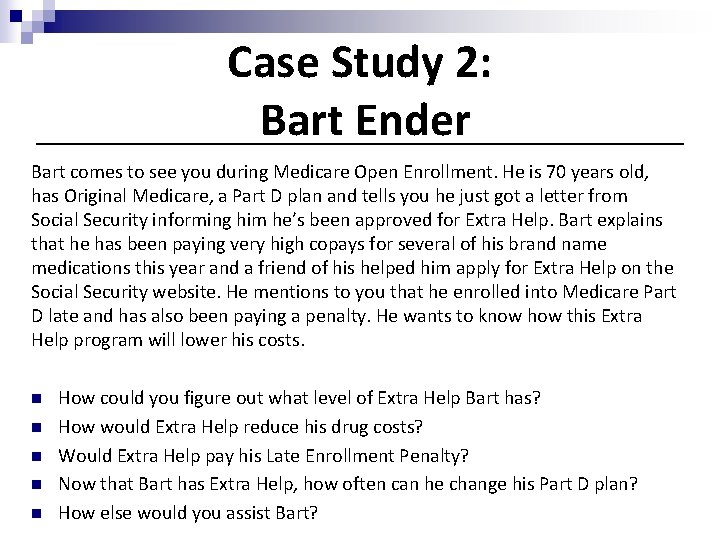 Case Study 2:
Bart Ender

Bart comes to see you during Medicare Open Enrollment. He is 70 years old, has Original Medicare, a Part D plan and tells you he just got a letter from Social Security informing him he's been approved for Extra Help. Bart explains that he has been paying very high copays for several of his brand name medications this year and a friend of his helped him apply for Extra Help on the Social Security website. He mentions to you that he enrolled into Medicare Part D late and has also been paying a penalty. He wants to know how this Extra Help program will lower his costs.

- How could you figure out what level of Extra Help Bart has?
- How would Extra Help reduce his drug costs?
- Would Extra Help pay his Late Enrollment Penalty?
- Now that Bart has Extra Help, how often can he change his Part D plan?
- How else would you assist Bart?